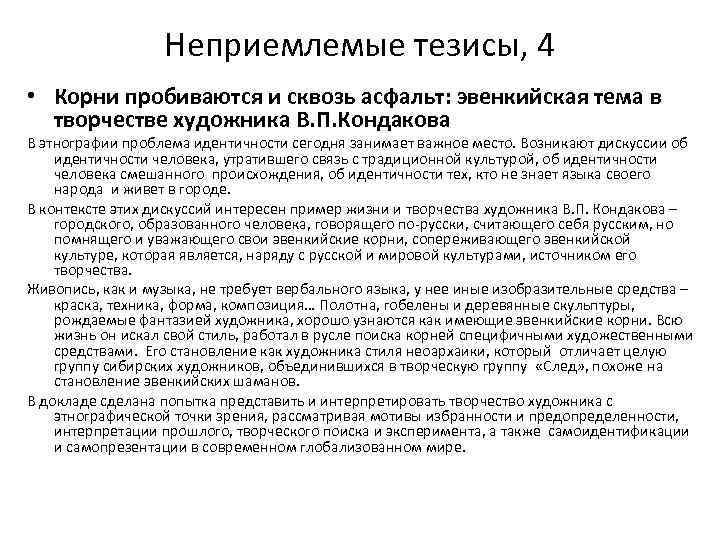 Неприемлемые тезисы, 4

• Корни пробиваются и сквозь асфальт: эвенкийская тема в творчестве художника В.П.Кондакова

В этнографии проблема идентичности сегодня занимает важное место. Возникают дискуссии об идентичности человека, утратившего связь с традиционной культурой, об идентичности человека смешанного происхождения, об идентичности тех, кто не знает языка своего народа и живет в городе.

В контексте этих дискуссий интересен пример жизни и творчества художника В.П. Кондакова – городского, образованного человека, говорящего по-русски, считающего себя русским, но помнящего и уважающего свои эвенкийские корни, сопереживающего эвенкийской культуре, которая является, наряду с русской и мировой культурами, источником его творчества.

Живопись, как и музыка, не требует вербального языка, у нее иные изобразительные средства – краска, техника, форма, композиция… Полотна, гобелены и деревянные скульптуры, рождаемые фантазией художника, хорошо узнаются как имеющие эвенкийские корни. Всю жизнь он искал свой стиль, работал в русле поиска корней специфичными художественными средствами. Его становление как художника стиля неоархаики, который отличает целую группу сибирских художников, объединившихся в творческую группу «След», похоже на становление эвенкийских шаманов.

В докладе сделана попытка представить и интерпретировать творчество художника с этнографической точки зрения, рассматривая мотивы избранности и предопределенности, интерпретации прошлого, творческого поиска и эксперимента, а также самоидентификации и самопрезентации в современном глобализованном мире.